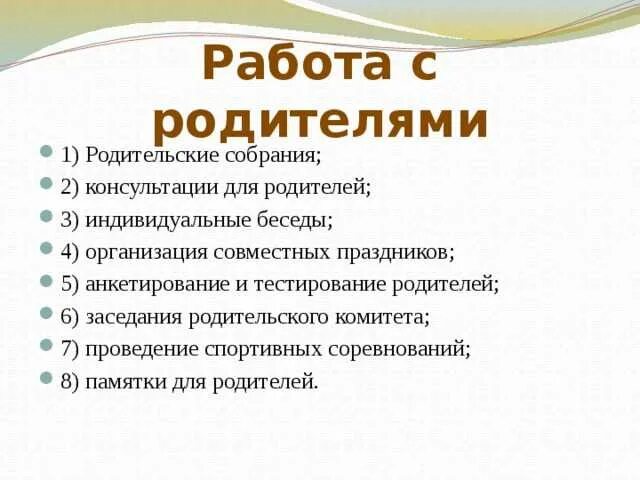 Работа с родителями

1) Родительские собрания;
2) консультации для родителей;
3) индивидуальные беседы;
4) организация совместных праздников;
5) анкетирование и тестирование родителей;
6) заседания родительского комитета;
7) проведение спортивных соревнований;
8) памятки для родителей.